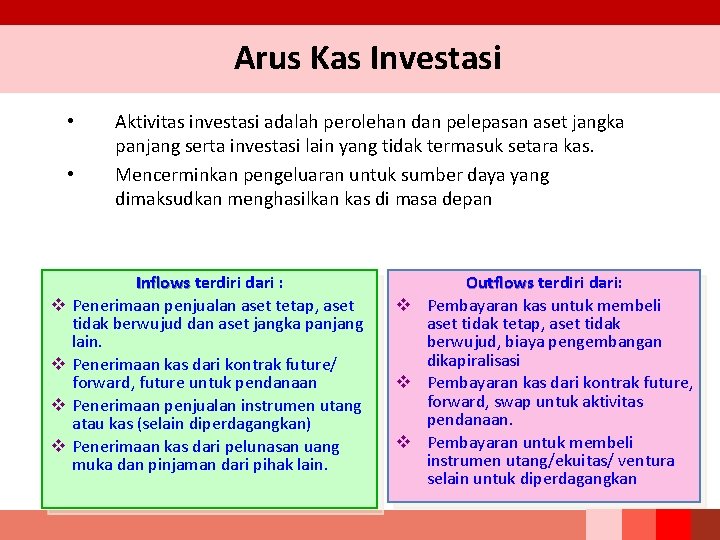 Arus Kas Investasi

• Aktivitas investasi adalah perolehan dan pelepasan aset jangka panjang serta investasi lain yang tidak termasuk setara kas.

• Mencerminkan pengeluaran untuk sumber daya yang dimaksudkan menghasilkan kas di masa depan

Inflows terdiri dari :
❖ Penerimaan penjualan aset tetap, aset tidak berwujud dan aset jangka panjang lain.
❖ Penerimaan kas dari kontrak future/ forward, future untuk pendanaan
❖ Penerimaan penjualan instrumen utang atau kas (selain diperdagangkan)
❖ Penerimaan kas dari pelunasan uang muka dan pinjaman dari pihak lain.

Outflows terdiri dari:
❖ Pembayaran kas untuk membeli aset tidak tetap, aset tidak berwujud, biaya pengembangan dikapiralisasi
❖ Pembayaran kas dari kontrak future, forward, swap untuk aktivitas pendanaan.
❖ Pembayaran untuk membeli instrumen utang/ekuitas/ ventura selain untuk diperdagangkan